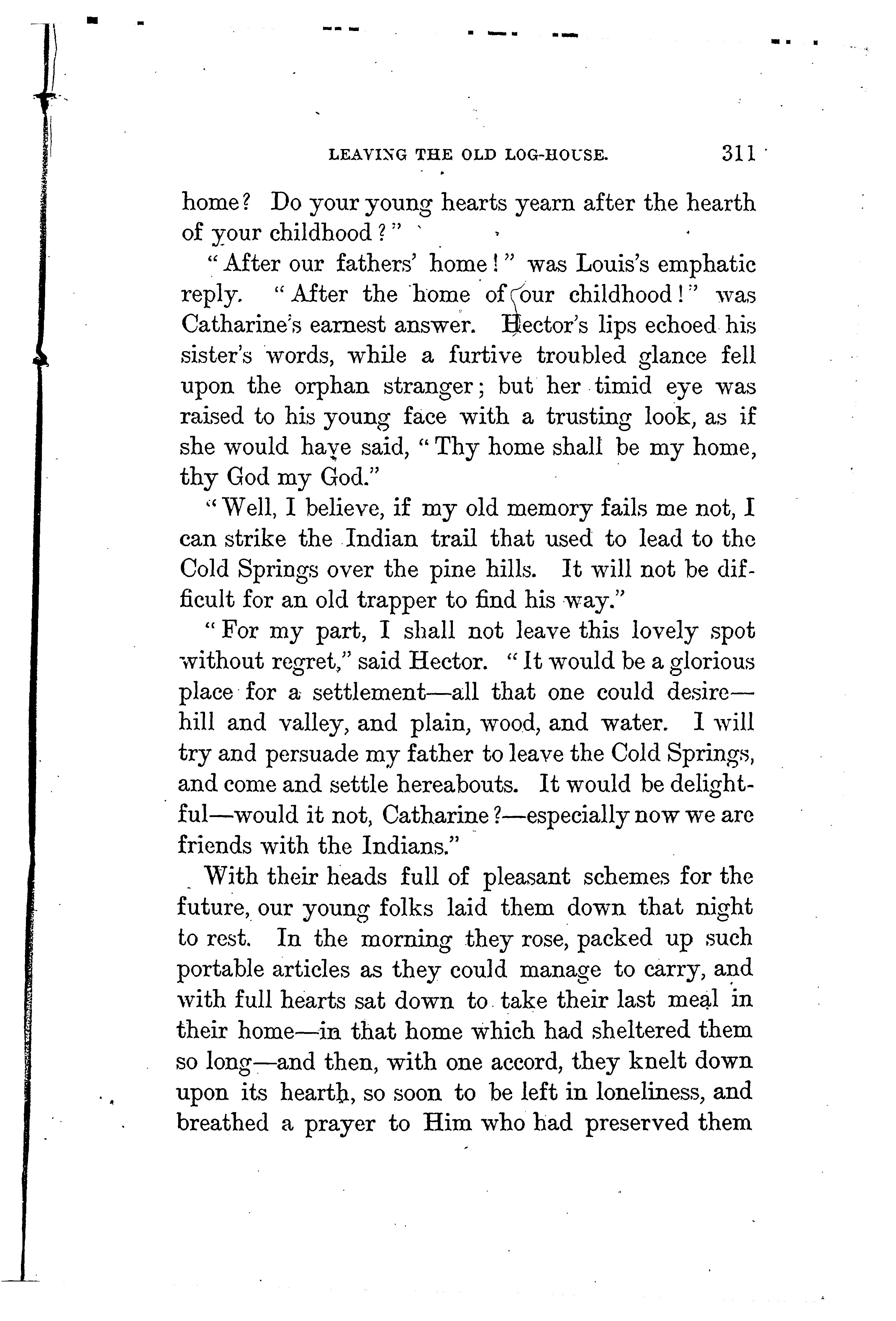 LEAVING THE OLD LOG-HOUSE. 311

home? Do your young hearts yearn after the hearth of your childhood?"

"After our fathers' home!" was Louis's emphatic reply. "After the home of our childhood!" was Catharine's earnest answer. Hector's lips echoed his sister's words, while a furtive troubled glance fell upon the orphan stranger; but her timid eye was raised to his young face with a trusting look, as if she would have said, "Thy home shall be my home, thy God my God."

"Well, I believe, if my old memory fails me not, I can strike the Indian trail that used to lead to the Cold Springs over the pine hills. It will not be difficult for an old trapper to find his way."

"For my part, I shall not leave this lovely spot without regret," said Hector. "It would be a glorious place for a settlement—all that one could desire—hill and valley, and plain, wood, and water. I will try and persuade my father to leave the Cold Springs, and come and settle hereabouts. It would be delightful—would it not, Catharine?—especially now we are friends with the Indians."

With their heads full of pleasant schemes for the future, our young folks laid them down that night to rest. In the morning they rose, packed up such portable articles as they could manage to carry, and with full hearts sat down to take their last meal in their home—in that home which had sheltered them so long—and then, with one accord, they knelt down upon its hearth, so soon to be left in loneliness, and breathed a prayer to Him who had preserved them